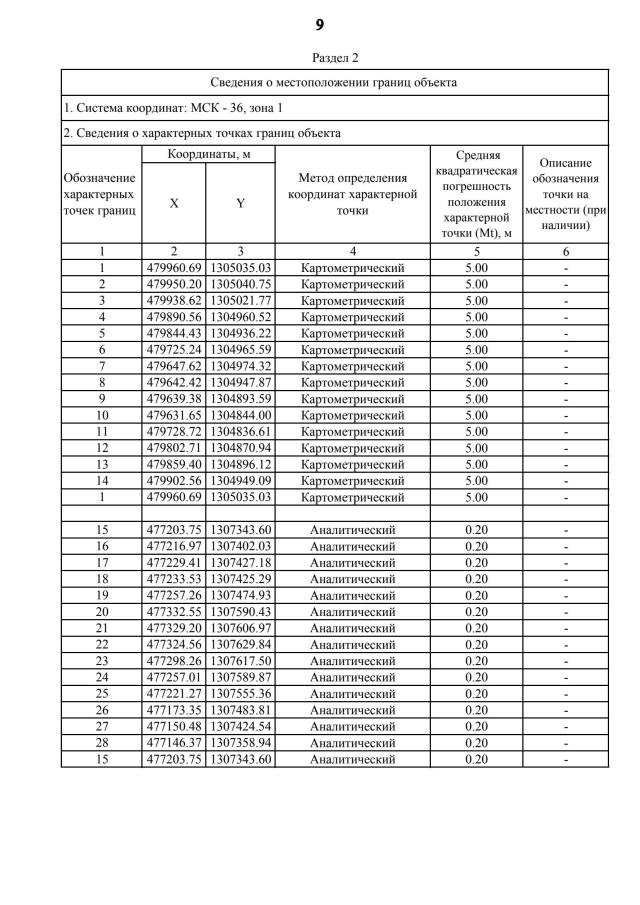 9

Раздел 2

| Сведения о местоположении границ объекта | | | | | |
|---|---|---|---|---|---|
| 1. Система координат: МСК - 36, зона 1 | | | | | |
| 2. Сведения о характерных точках границ объекта | | | | | |
| Обозначение характерных точек границ | Координаты, м | | Метод определения координат характерной точки | Средняя квадратическая погрешность положения характерной точки (Mt), м | Описание обозначения точки на местности (при наличии) |
| | X | Y | | | |
| 1 | 2 | 3 | 4 | 5 | 6 |
| 1 | 479960.69 | 1305035.03 | Картометрический | 5.00 | - |
| 2 | 479950.20 | 1305040.75 | Картометрический | 5.00 | - |
| 3 | 479938.62 | 1305021.77 | Картометрический | 5.00 | - |
| 4 | 479890.56 | 1304960.52 | Картометрический | 5.00 | - |
| 5 | 479844.43 | 1304936.22 | Картометрический | 5.00 | - |
| 6 | 479725.24 | 1304965.59 | Картометрический | 5.00 | - |
| 7 | 479647.62 | 1304974.32 | Картометрический | 5.00 | - |
| 8 | 479642.42 | 1304947.87 | Картометрический | 5.00 | - |
| 9 | 479639.38 | 1304893.59 | Картометрический | 5.00 | - |
| 10 | 479631.65 | 1304844.00 | Картометрический | 5.00 | - |
| 11 | 479728.72 | 1304836.61 | Картометрический | 5.00 | - |
| 12 | 479802.71 | 1304870.94 | Картометрический | 5.00 | - |
| 13 | 479859.40 | 1304896.12 | Картометрический | 5.00 | - |
| 14 | 479902.56 | 1304949.09 | Картометрический | 5.00 | - |
| 1 | 479960.69 | 1305035.03 | Картометрический | 5.00 | - |
| | | | | | |
| 15 | 477203.75 | 1307343.60 | Аналитический | 0.20 | - |
| 16 | 477216.97 | 1307402.03 | Аналитический | 0.20 | - |
| 17 | 477229.41 | 1307427.18 | Аналитический | 0.20 | - |
| 18 | 477233.53 | 1307425.29 | Аналитический | 0.20 | - |
| 19 | 477257.26 | 1307474.93 | Аналитический | 0.20 | - |
| 20 | 477332.55 | 1307590.43 | Аналитический | 0.20 | - |
| 21 | 477329.20 | 1307606.97 | Аналитический | 0.20 | - |
| 22 | 477324.56 | 1307629.84 | Аналитический | 0.20 | - |
| 23 | 477298.26 | 1307617.50 | Аналитический | 0.20 | - |
| 24 | 477257.01 | 1307589.87 | Аналитический | 0.20 | - |
| 25 | 477221.27 | 1307555.36 | Аналитический | 0.20 | - |
| 26 | 477173.35 | 1307483.81 | Аналитический | 0.20 | - |
| 27 | 477150.48 | 1307424.54 | Аналитический | 0.20 | - |
| 28 | 477146.37 | 1307358.94 | Аналитический | 0.20 | - |
| 15 | 477203.75 | 1307343.60 | Аналитический | 0.20 | - |